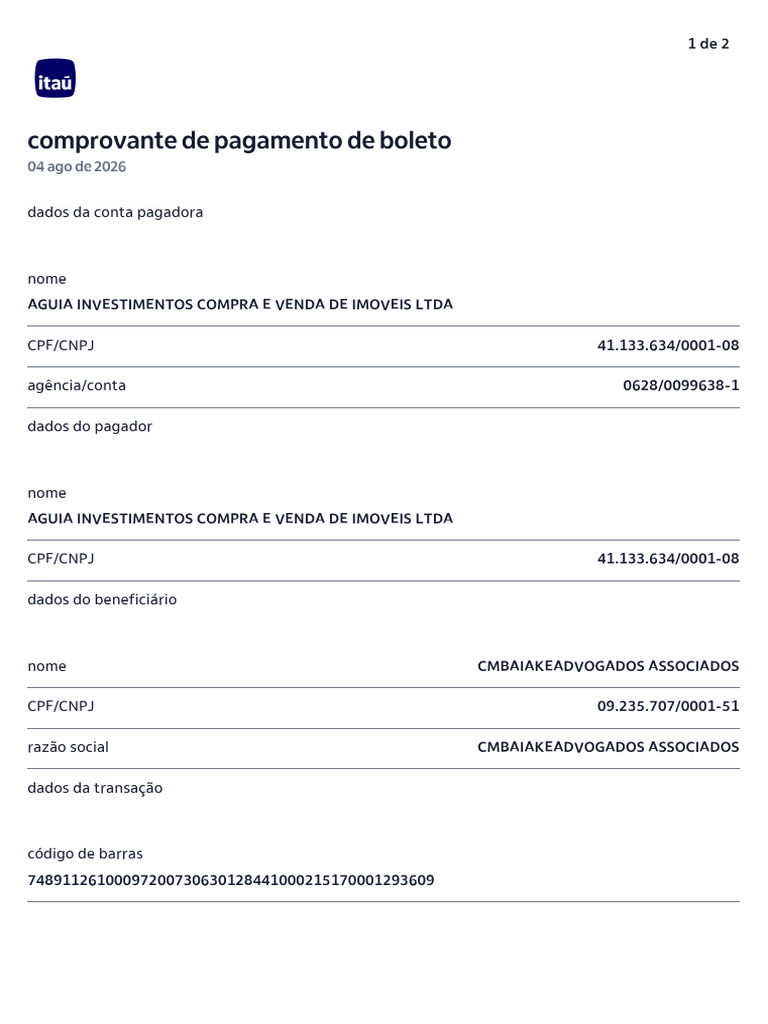 1 de 2

itaú

comprovante de pagamento de boleto
04 ago de 2026

dados da conta pagadora

nome
AGUIA INVESTIMENTOS COMPRA E VENDA DE IMOVEIS LTDA

CPF/CNPJ 41.133.634/0001-08

agência/conta 0628/0099638-1

dados do pagador

nome
AGUIA INVESTIMENTOS COMPRA E VENDA DE IMOVEIS LTDA

CPF/CNPJ 41.133.634/0001-08

dados do beneficiário

nome CMBAIAKEADVOGADOS ASSOCIADOS

CPF/CNPJ 09.235.707/0001-51

razão social CMBAIAKEADVOGADOS ASSOCIADOS

dados da transação

código de barras
74891126100097200730630128441000215170001293609